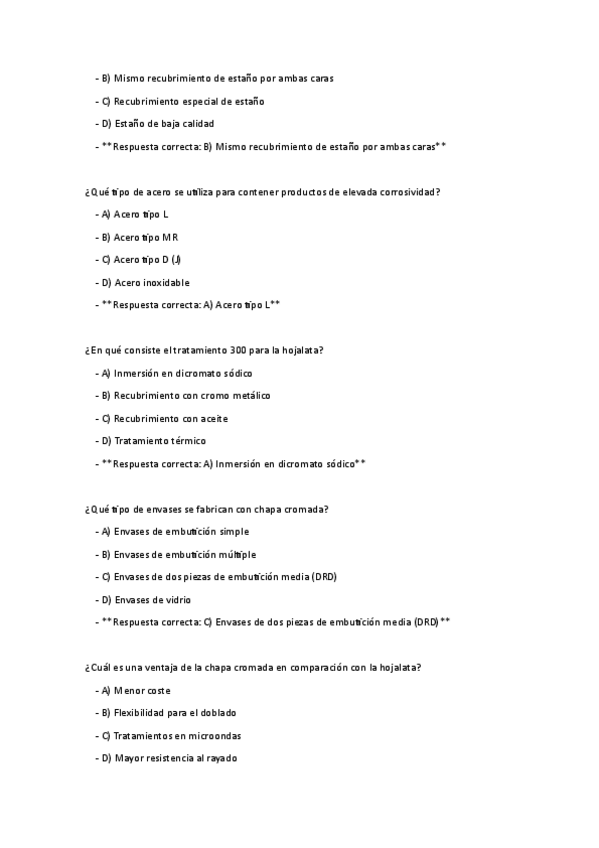 - B) Mismo recubrimiento de estaño por ambas caras

- C) Recubrimiento especial de estaño

- D) Estaño de baja calidad

- **Respuesta correcta: B) Mismo recubrimiento de estaño por ambas caras**

¿Qué tipo de acero se utiliza para contener productos de elevada corrosividad?

- A) Acero tipo L

- B) Acero tipo MR

- C) Acero tipo D (J)

- D) Acero inoxidable

- **Respuesta correcta: A) Acero tipo L**

¿En qué consiste el tratamiento 300 para la hojalata?

- A) Inmersión en dicromato sódico

- B) Recubrimiento con cromo metálico

- C) Recubrimiento con aceite

- D) Tratamiento térmico

- **Respuesta correcta: A) Inmersión en dicromato sódico**

¿Qué tipo de envases se fabrican con chapa cromada?

- A) Envases de embutición simple

- B) Envases de embutición múltiple

- C) Envases de dos piezas de embutición media (DRD)

- D) Envases de vidrio

- **Respuesta correcta: C) Envases de dos piezas de embutición media (DRD)**

¿Cuál es una ventaja de la chapa cromada en comparación con la hojalata?

- A) Menor coste

- B) Flexibilidad para el doblado

- C) Tratamientos en microondas

- D) Mayor resistencia al rayado